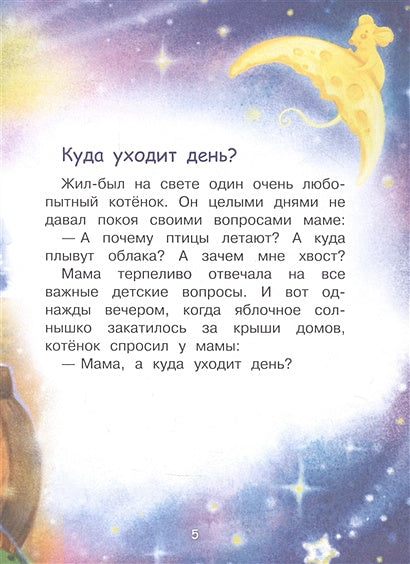 Куда уходит день?

Жил-был на свете один очень любопытный котёнок. Он целыми днями не давал покоя своими вопросами маме:

— А почему птицы летают? А куда плывут облака? А зачем мне хвост?

Мама терпеливо отвечала на все важные детские вопросы. И вот однажды вечером, когда яблочное солнышко закатилось за крыши домов, котёнок спросил у мамы:

— Мама, а куда уходит день?

5